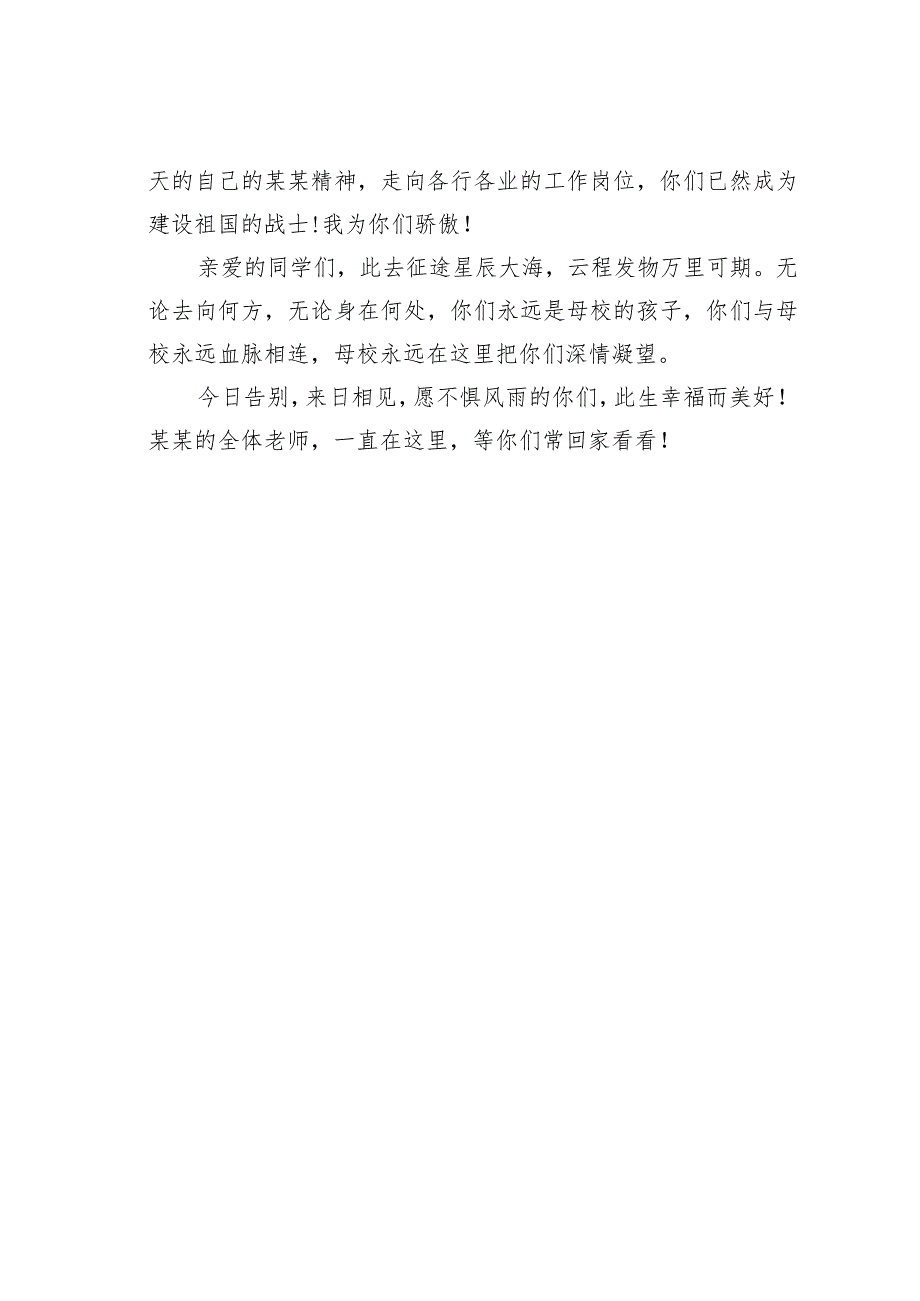 天的自己的某某精神，走向各行各业的工作岗位，你们已然成为建设祖国的战士！我为你们骄傲！

亲爱的同学们，此去征途星辰大海，云程发物万里可期。无论去向何方，无论身在何处，你们永远是母校的孩子，你们与母校永远血脉相连，母校永远在这里把你们深情凝望。

今日告别，来日相见，愿不惧风雨的你们，此生幸福而美好！某某的全体老师，一直在这里，等你们常回家看看！